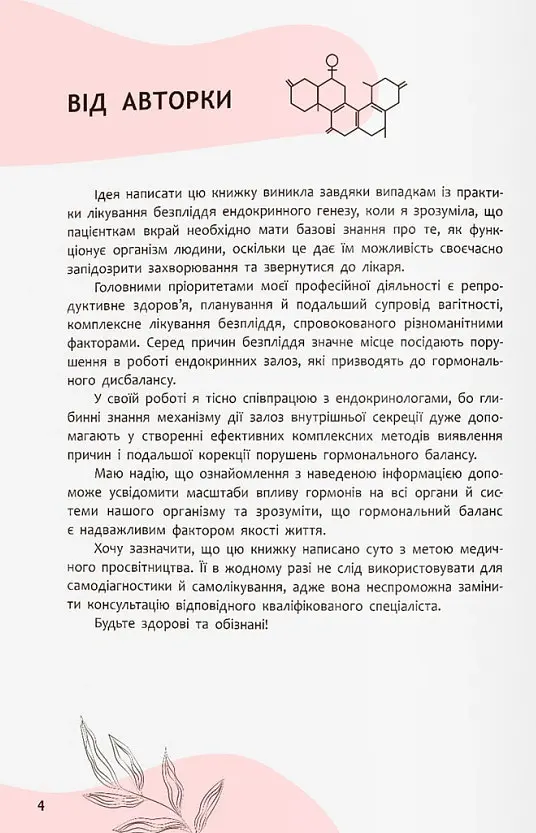 ВІД АВТОРКИ

Ідея написати цю книжку виникла завдяки випадкам із практики лікування безпліддя ендокринного генезу, коли я зрозуміла, що пацієнткам вкрай необхідно мати базові знання про те, як функціонує організм людини, оскільки це дає їм можливість своєчасно запідозрити захворювання та звернутися до лікаря.

Головними пріоритетами моєї професійної діяльності є репродуктивне здоров'я, планування й подальший супровід вагітності, комплексне лікування безпліддя, спровокованого різноманітними факторами. Серед причин безпліддя значне місце посідають порушення в роботі ендокринних залоз, які призводять до гормонального дисбалансу.

У своїй роботі я тісно співпрацюю з ендокринологами, бо глибинні знання механізму дії залоз внутрішньої секреції дуже допомагають у створенні ефективних комплексних методів виявлення причин і подальшої корекції порушень гормонального балансу.

Маю надію, що ознайомлення з наведеною інформацією допоможе усвідомити масштаби впливу гормонів на всі органи й системи нашого організму та зрозуміти, що гормональний баланс є надважливим фактором якості життя.

Хочу зазначити, що цю книжку написано суто з метою медичного просвітництва. Її в жодному разі не слід використовувати для самодіагностики й самолікування, адже вона неспроможна замінити консультацію відповідного кваліфікованого спеціаліста.

Будьте здорові та обізнані!

4